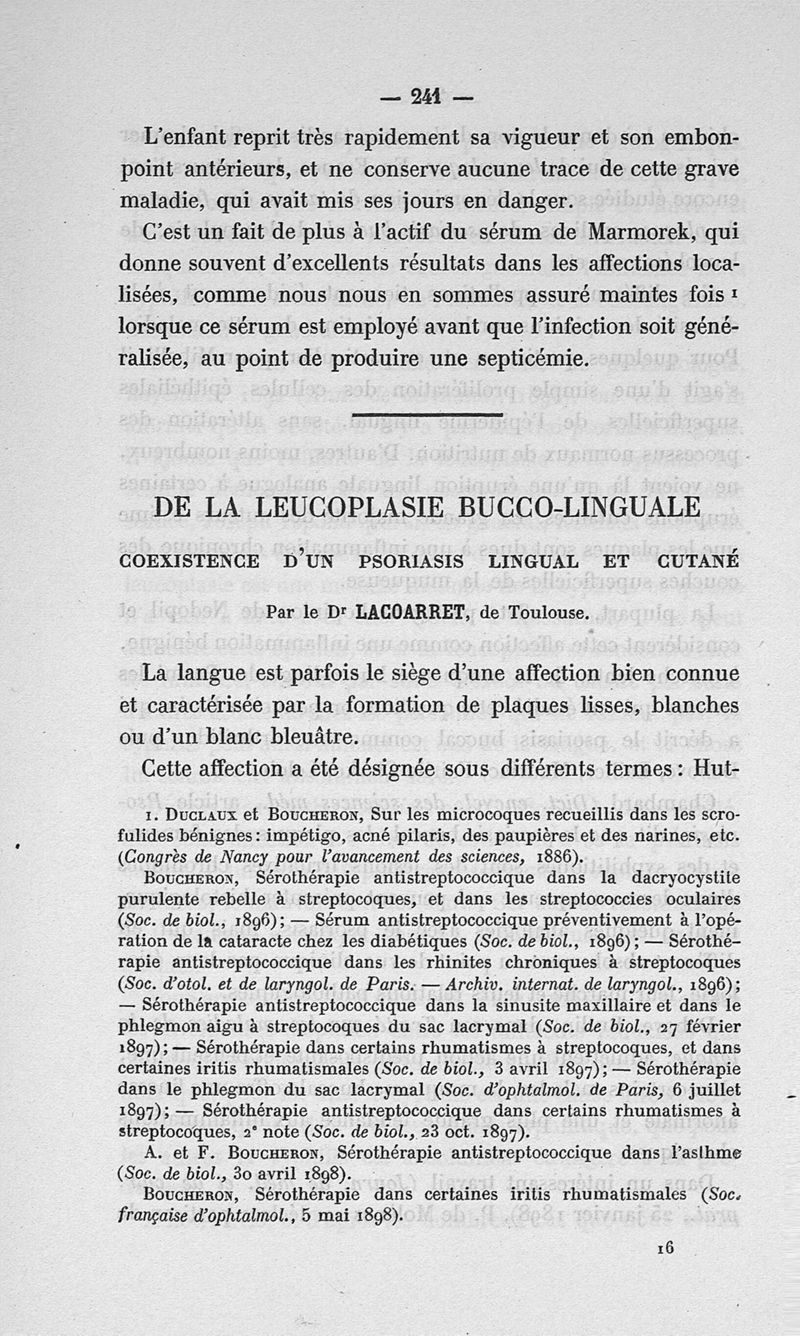 — 241 —

L'enfant reprit très rapidement sa vigueur et son embonpoint antérieurs, et ne conserve aucune trace de cette grave maladie, qui avait mis ses jours en danger.

C'est un fait de plus à l'actif du sérum de Marmorek, qui donne souvent d'excellents résultats dans les affections localisées, comme nous nous en sommes assuré maintes fois ¹ lorsque ce sérum est employé avant que l'infection soit généralisée, au point de produire une septicémie.

DE LA LEUCOPLASIE BUCCO-LINGUALE

COEXISTENCE D'UN PSORIASIS LINGUAL ET CUTANÉ

Par le Dʳ LACOARRET, de Toulouse.

La langue est parfois le siège d'une affection bien connue et caractérisée par la formation de plaques lisses, blanches ou d'un blanc bleuâtre.

Cette affection a été désignée sous différents termes : Hut-

1. Duclaux et Boucheron, Sur les microcoques recueillis dans les scrofulides bénignes : impétigo, acné pilaris, des paupières et des narines, etc. (Congrès de Nancy pour l'avancement des sciences, 1886).

Boucheron, Sérothérapie antistreptococcique dans la dacryocystite purulente rebelle à streptocoques, et dans les streptococcies oculaires (Soc. de biol., 1896); — Sérum antistreptococcique préventivement à l'opération de la cataracte chez les diabétiques (Soc. de biol., 1896); — Sérothérapie antistreptococcique dans les rhinites chroniques à streptocoques (Soc. d'otol. et de laryngol. de Paris. — Archiv. internat. de laryngol., 1896); — Sérothérapie antistreptococcique dans la sinusite maxillaire et dans le phlegmon aigu à streptocoques du sac lacrymal (Soc. de biol., 27 février 1897); — Sérothérapie dans certains rhumatismes à streptocoques, et dans certaines iritis rhumatismales (Soc. de biol., 3 avril 1897); — Sérothérapie dans le phlegmon du sac lacrymal (Soc. d'ophtalmol. de Paris, 6 juillet 1897); — Sérothérapie antistreptococcique dans certains rhumatismes à streptocoques, 2ᵉ note (Soc. de biol., 23 oct. 1897).

A. et F. Boucheron, Sérothérapie antistreptococcique dans l'asthme (Soc. de biol., 30 avril 1898).

Boucheron, Sérothérapie dans certaines iritis rhumatismales (Soc. française d'ophtalmol., 5 mai 1898).

16